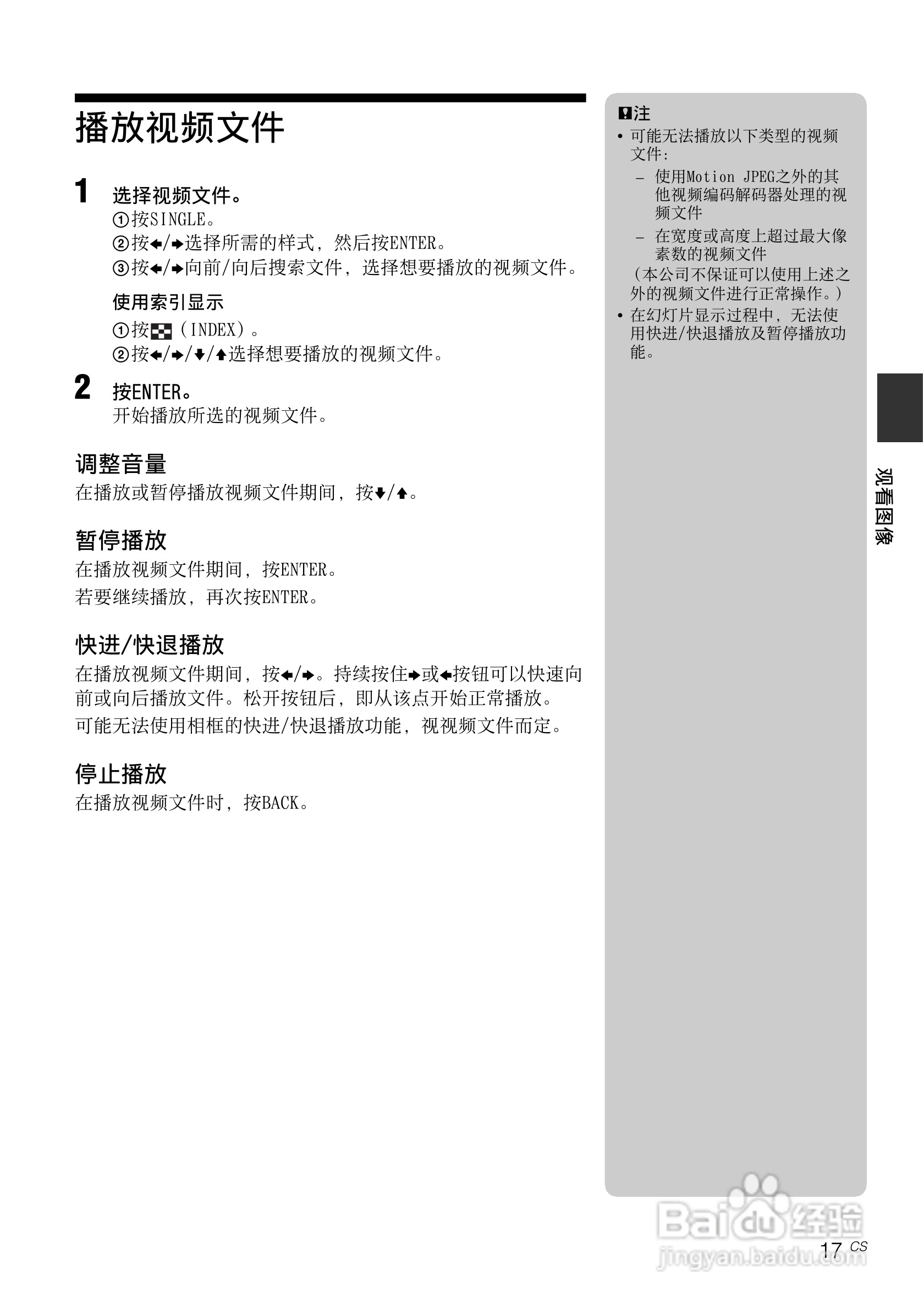 播放视频文件

1 选择视频文件。
①按SINGLE。
②按←/→选择所需的样式，然后按ENTER。
③按←/→向前/向后搜索文件，选择想要播放的视频文件。

使用索引显示
①按 (INDEX)。
②按←/→/↓/↑选择想要播放的视频文件。

2 按ENTER。
开始播放所选的视频文件。

调整音量
在播放或暂停播放视频文件期间，按↓/↑。

暂停播放
在播放视频文件期间，按ENTER。
若要继续播放，再次按ENTER。

快进/快退播放
在播放视频文件期间，按←/→。持续按住→或←按钮可以快速向前或向后播放文件。松开按钮后，即从该点开始正常播放。
可能无法使用相框的快进/快退播放功能，视视频文件而定。

停止播放
在播放视频文件时，按BACK。

注
• 可能无法播放以下类型的视频文件：
– 使用Motion JPEG之外的其他视频编码解码器处理的视频文件
– 在宽度或高度上超过最大像素数的视频文件
（本公司不保证可以使用上述之外的视频文件进行正常操作。）
• 在幻灯片显示过程中，无法使用快进/快退播放及暂停播放功能。

观看图像

Baidu经验
jingyan.baidu.com

17 CS